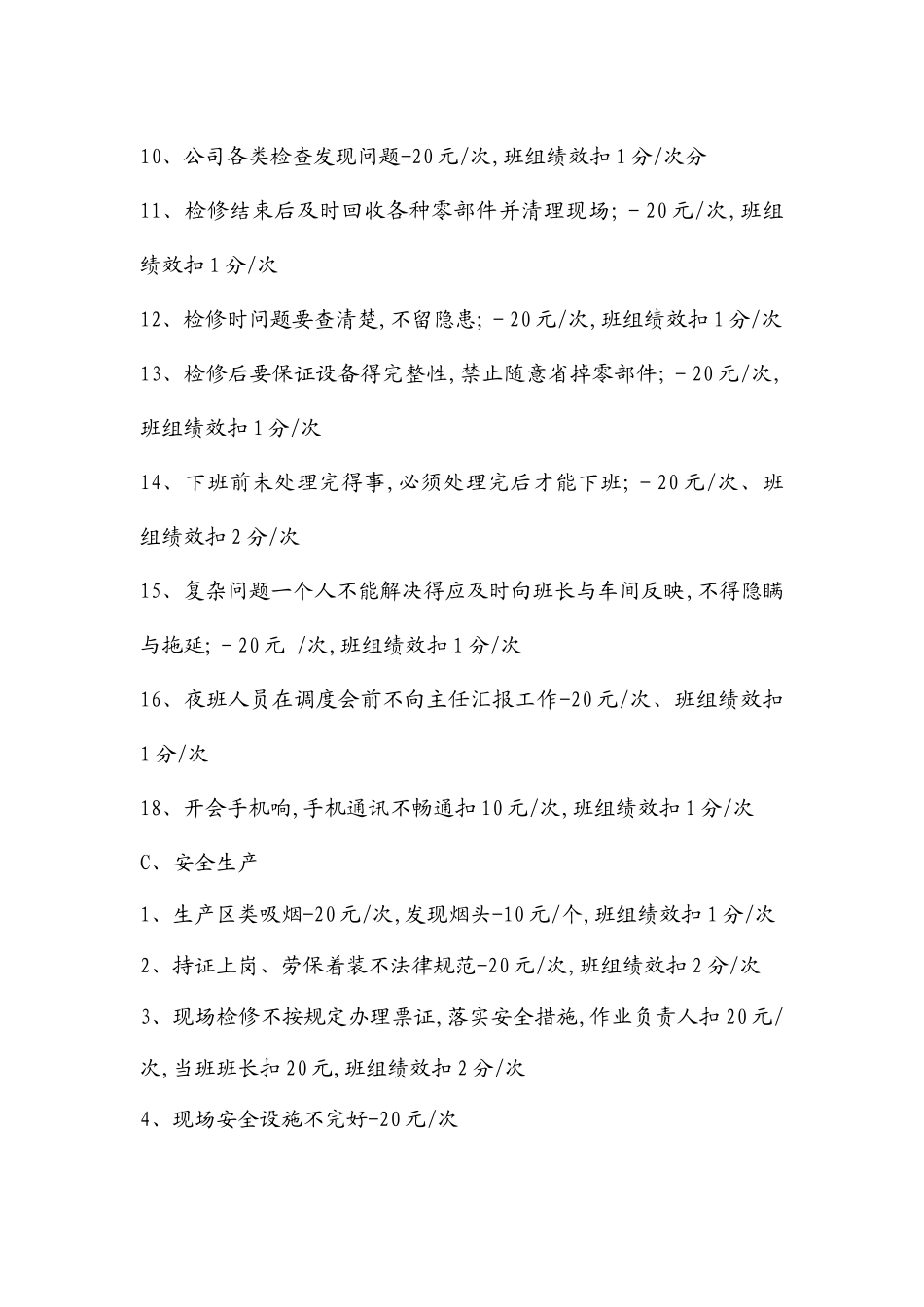 10、公司各类检查发现问题-20元/次,班组绩效扣1分/次分

11、检修结束后及时回收各种零部件并清理现场; －20元/次,班组绩效扣1分/次

12、检修时问题要查清楚,不留隐患; －20元/次,班组绩效扣1分/次

13、检修后要保证设备得完整性,禁止随意省掉零部件; －20元/次,班组绩效扣1分/次

14、下班前未处理完得事,必须处理完后才能下班; －20元/次、班组绩效扣2分/次

15、复杂问题一个人不能解决得应及时向班长与车间反映,不得隐瞒与拖延; －20元 /次,班组绩效扣1分/次

16、夜班人员在调度会前不向主任汇报工作-20元/次、班组绩效扣1分/次

18、开会手机响,手机通讯不畅通扣10元/次,班组绩效扣1分/次

C、安全生产

1、生产区类吸烟-20元/次,发现烟头-10元/个,班组绩效扣1分/次

2、持证上岗、劳保着装不法律规范-20元/次,班组绩效扣2分/次

3、现场检修不按规定办理票证,落实安全措施,作业负责人扣20元/次,当班班长扣20元,班组绩效扣2分/次

4、现场安全设施不完好-20元/次